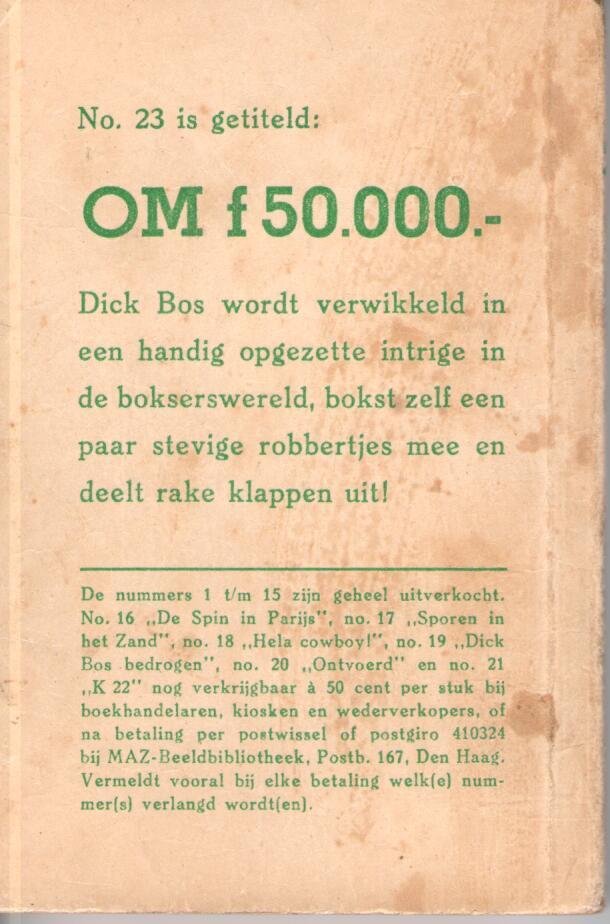 No. 23 is getiteld:

OM f 50.000.-

Dick Bos wordt verwikkeld in een handig opgezette intrige in de bokserswereld, bokst zelf een paar stevige robbertjes mee en deelt rake klappen uit!

De nummers 1 t/m 15 zijn geheel uitverkocht. No. 16 ,,De Spin in Parijs", no. 17 ,,Sporen in het Zand", no. 18 ,,Hela cowboy!", no. 19 ,,Dick Bos bedrogen", no. 20 ,,Ontvoerd" en no. 21 ,,K 22" nog verkrijgbaar à 50 cent per stuk bij boekhandelaren, kiosken en wederverkopers, of na betaling per postwissel of postgiro 410324 bij MAZ-Beeldbibliotheek, Postb. 167, Den Haag. Vermeldt vooral bij elke betaling welk(e) nummer(s) verlangd wordt(en).